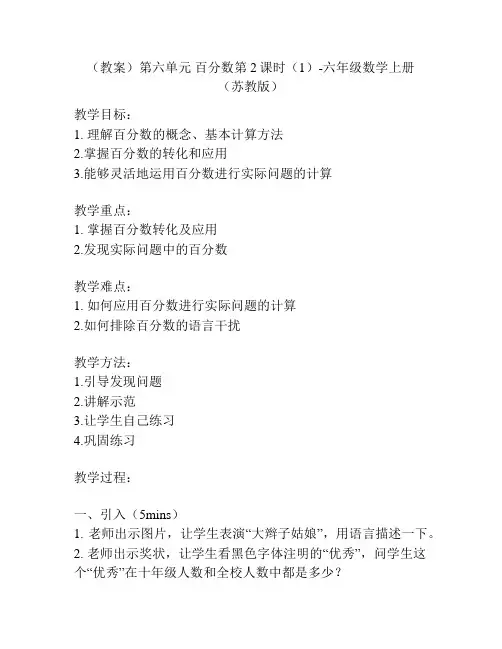 （教案）第六单元 百分数第 2 课时（1）-六年级数学上册（苏教版）

教学目标：
1. 理解百分数的概念、基本计算方法
2.掌握百分数的转化和应用
3.能够灵活地运用百分数进行实际问题的计算

教学重点：
1. 掌握百分数转化及应用
2.发现实际问题中的百分数

教学难点：
1. 如何应用百分数进行实际问题的计算
2.如何排除百分数的语言干扰

教学方法：
1.引导发现问题
2.讲解示范
3.让学生自己练习
4.巩固练习

教学过程：

一、引入（5mins）
1. 老师出示图片，让学生表演“大辫子姑娘”，用语言描述一下。
2. 老师出示奖状，让学生看黑色字体注明的“优秀”，问学生这个“优秀”在十年级人数和全校人数中都是多少？